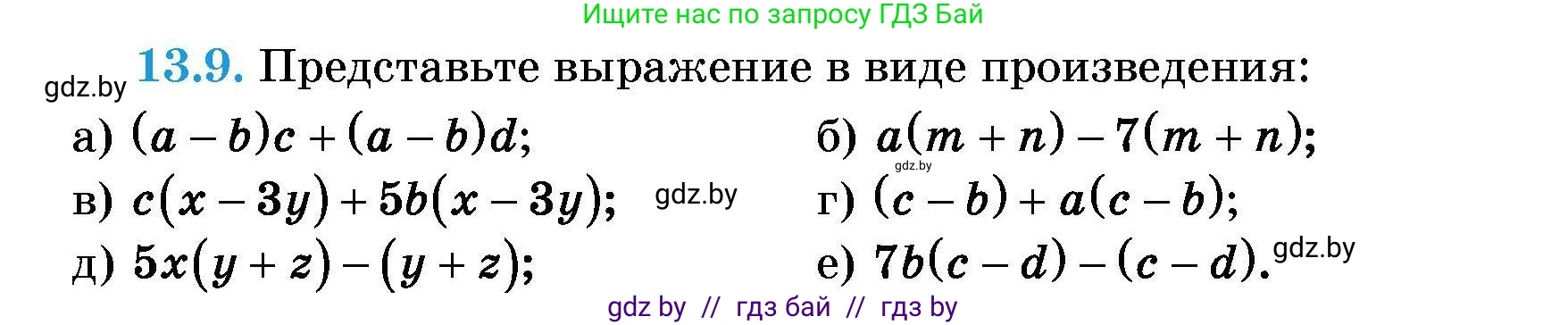 Ищите нас по запросу ГДЗ Бай

gdz.by

13.9. Представьте выражение в виде произведения:

а) $(a-b)c+(a-b)d$;

б) $a(m+n)-7(m+n)$;

gdz.by

в) $c(x-3y)+5b(x-3y)$;

gdz.by

г) $(c-b)+a(c-b)$;

д) $5x(y+z)-(y+z)$;

е) $7b(c-d)-(c-d)$.

gdz.by

gdz by // гдз бай // гдз by